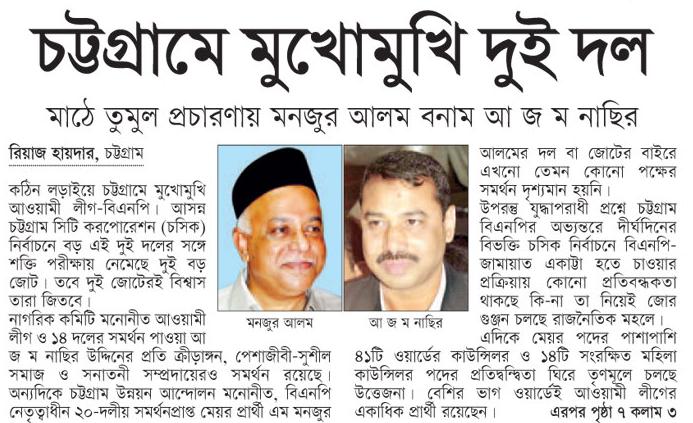 চট্টগ্রামে মুখোমুখি দুই দল

মাঠে তুমুল প্রচারণায় মনজুর আলম বনাম আ জ ম নাছির

রিয়াজ হায়দার, চট্টগ্রাম

কঠিন লড়াইয়ে চট্টগ্রামে মুখোমুখি আওয়ামী লীগ-বিএনপি। আসন্ন চট্টগ্রাম সিটি করপোরেশন (চসিক) নির্বাচনে বড় এই দুই দলের সঙ্গে শক্তি পরীক্ষায় নেমেছে দুই বড় জোট। তবে দুই জোটেরই বিশ্বাস তারা জিতবে।

নাগরিক কমিটি মনোনীত আওয়ামী লীগ ও ১৪ দলের সমর্থন পাওয়া আ জ ম নাছির উদ্দিনের প্রতি ক্রীড়াঙ্গন, পেশাজীবী-সুশীল সমাজ ও সনাতনী সম্প্রদায়েরও সমর্থন রয়েছে। অন্যদিকে চট্টগ্রাম উন্নয়ন আন্দোলন মনোনীত, বিএনপি নেতৃত্বাধীন ২০-দলীয় সমর্থনপ্রাপ্ত মেয়র প্রার্থী এম মনজুর

মনজুর আলম

আ জ ম নাছির

আলমের দল বা জোটের বাইরে এখনো তেমন কোনো পক্ষের সমর্থন দৃশ্যমান হয়নি।

উপরন্তু যুদ্ধাপরাধী প্রশ্নে চট্টগ্রাম বিএনপির অভ্যন্তরে দীর্ঘদিনের বিভক্তি চসিক নির্বাচনে বিএনপি-জামায়াত একাট্টা হতে চাওয়ার প্রক্রিয়ায় কোনো প্রতিবন্ধকতা থাকছে কি-না তা নিয়েই জোর গুঞ্জন চলছে রাজনৈতিক মহলে।

এদিকে মেয়র পদের পাশাপাশি ৪১টি ওয়ার্ডের কাউন্সিলর ও ১৪টি সংরক্ষিত মহিলা কাউন্সিলর পদের প্রতিদ্বন্দ্বিতা ঘিরে তৃণমূলে চলছে উত্তেজনা। বেশির ভাগ ওয়ার্ডেই আওয়ামী লীগের একাধিক প্রার্থী রয়েছেন।

এরপর পৃষ্ঠা ৭ কলাম ৩